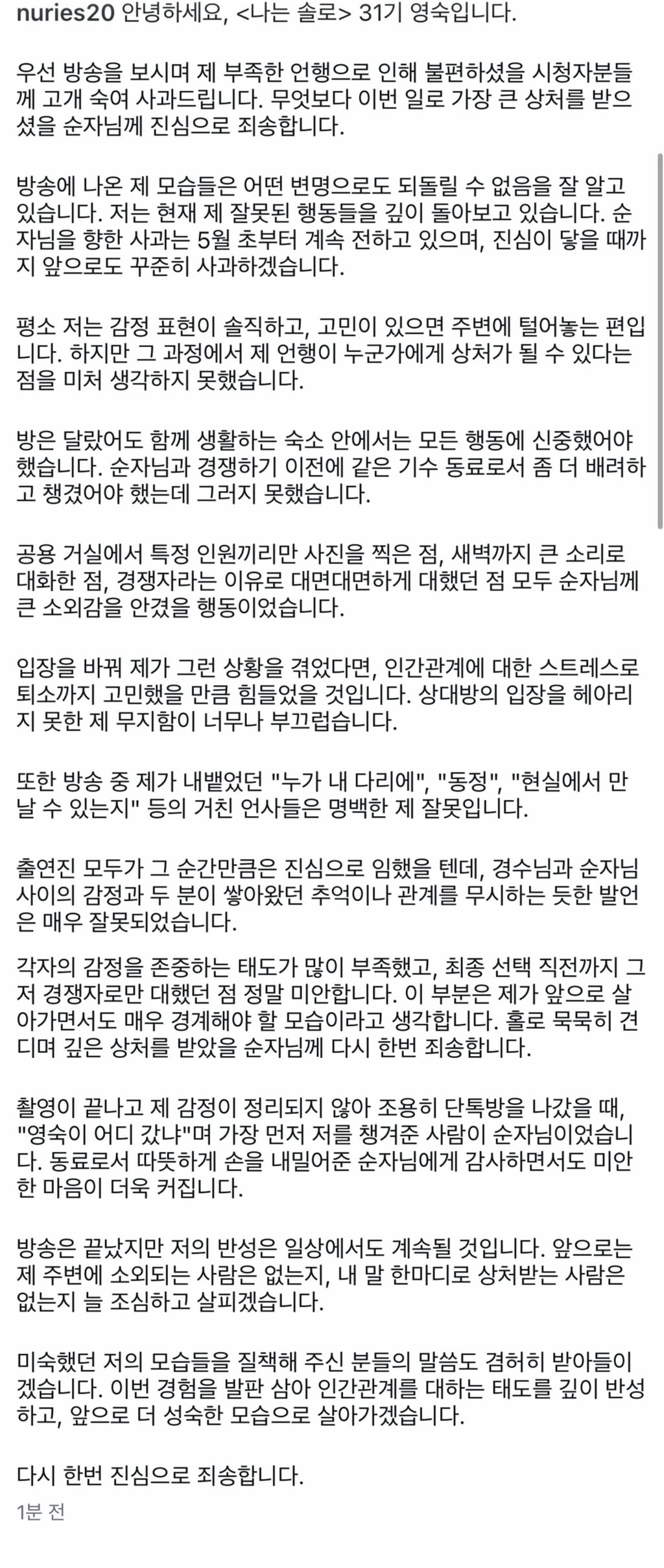 nuries20 안녕하세요, <나는 솔로> 31기 영숙입니다.

우선 방송을 보시며 제 부족한 언행으로 인해 불편하셨을 시청자분들께 고개 숙여 사과드립니다. 무엇보다 이번 일로 가장 큰 상처를 받으셨을 순자님께 진심으로 죄송합니다.

방송에 나온 제 모습들은 어떤 변명으로도 되돌릴 수 없음을 잘 알고 있습니다. 저는 현재 제 잘못된 행동들을 깊이 돌아보고 있습니다. 순자님을 향한 사과는 5월 초부터 계속 전하고 있으며, 진심이 닿을 때까지 앞으로도 꾸준히 사과하겠습니다.

평소 저는 감정 표현이 솔직하고, 고민이 있으면 주변에 털어놓는 편입니다. 하지만 그 과정에서 제 언행이 누군가에게 상처가 될 수 있다는 점을 미처 생각하지 못했습니다.

방은 달랐어도 함께 생활하는 숙소 안에서는 모든 행동에 신중했어야 했습니다. 순자님과 경쟁하기 이전에 같은 기수 동료로서 좀 더 배려하고 챙겼어야 했는데 그러지 못했습니다.

공용 거실에서 특정 인원끼리만 사진을 찍은 점, 새벽까지 큰 소리로 대화한 점, 경쟁자라는 이유로 대면대면하게 대했던 점 모두 순자님께 큰 소외감을 안겼을 행동이었습니다.

입장을 바꿔 제가 그런 상황을 겪었다면, 인간관계에 대한 스트레스로 퇴소까지 고민했을 만큼 힘들었을 것입니다. 상대방의 입장을 헤아리지 못한 제 무지함이 너무나 부끄럽습니다.

또한 방송 중 제가 내뱉었던 "누가 내 다리에", "동정", "현실에서 만날 수 있는지" 등의 거친 언사들은 명백한 제 잘못입니다.

출연진 모두가 그 순간만큼은 진심으로 임했을 텐데, 경수님과 순자님 사이의 감정과 두 분이 쌓아왔던 추억이나 관계를 무시하는 듯한 발언은 매우 잘못되었습니다.

각자의 감정을 존중하는 태도가 많이 부족했고, 최종 선택 직전까지 그저 경쟁자로만 대했던 점 정말 미안합니다. 이 부분은 제가 앞으로 살아가면서도 매우 경계해야 할 모습이라고 생각합니다. 홀로 묵묵히 견디며 깊은 상처를 받았을 순자님께 다시 한번 죄송합니다.

촬영이 끝나고 제 감정이 정리되지 않아 조용히 단톡방을 나갔을 때, "영숙이 어디 갔냐"며 가장 먼저 저를 챙겨준 사람이 순자님이었습니다. 동료로서 따뜻하게 손을 내밀어준 순자님에게 감사하면서도 미안한 마음이 더욱 커집니다.

방송은 끝났지만 저의 반성은 일상에서도 계속될 것입니다. 앞으로는 제 주변에 소외되는 사람은 없는지, 내 말 한마디로 상처받는 사람은 없는지 늘 조심하고 살피겠습니다.

미숙했던 저의 모습들을 질책해 주신 분들의 말씀도 겸허히 받아들이겠습니다. 이번 경험을 발판 삼아 인간관계를 대하는 태도를 깊이 반성하고, 앞으로 더 성숙한 모습으로 살아가겠습니다.

다시 한번 진심으로 죄송합니다.

1분 전